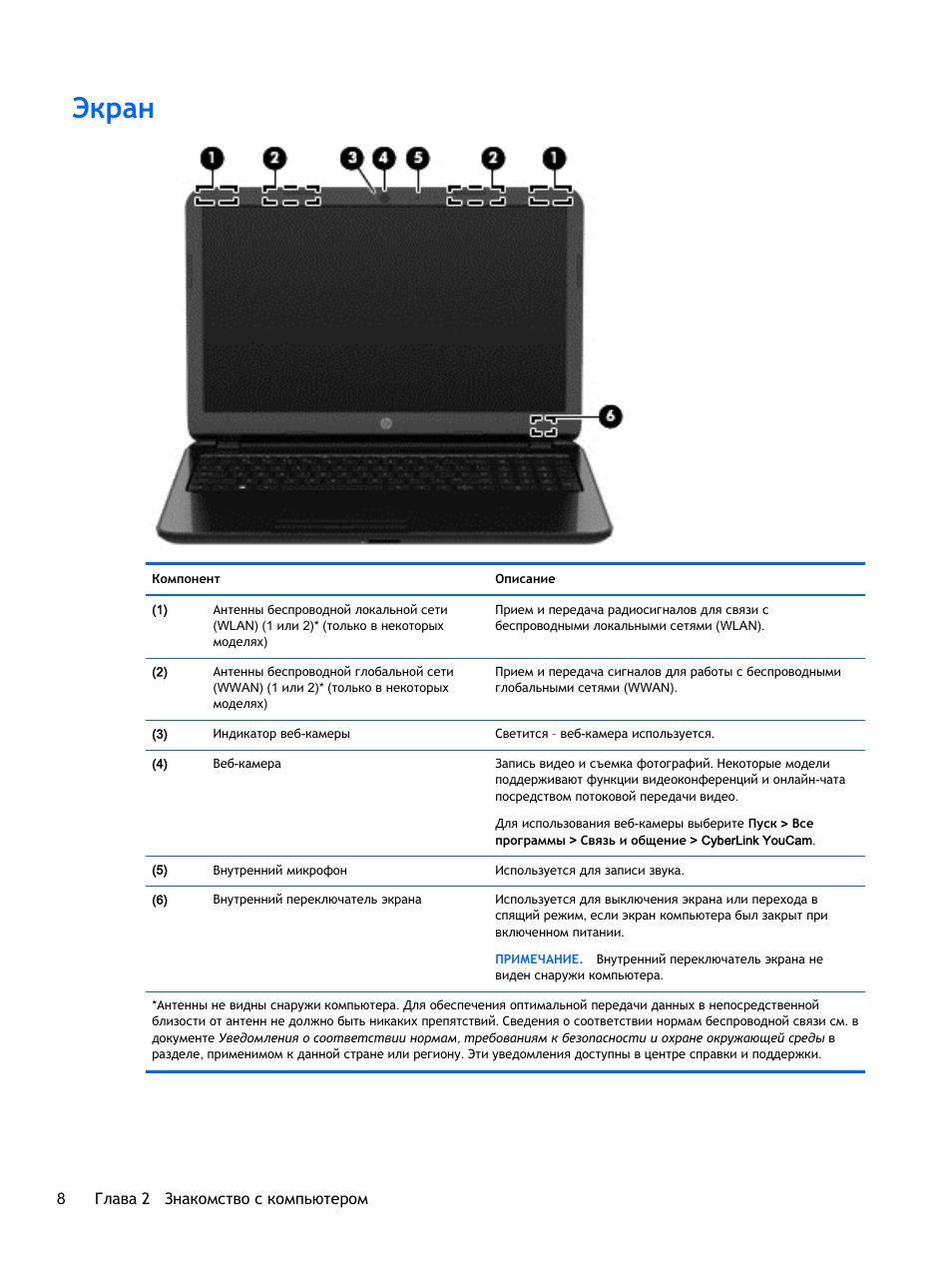 Экран

1 2 3 4 5 2 1

6

| Компонент | | Описание |
|---|---|---|
| (1) | Антенны беспроводной локальной сети (WLAN) (1 или 2)* (только в некоторых моделях) | Прием и передача радиосигналов для связи с беспроводными локальными сетями (WLAN). |
| (2) | Антенны беспроводной глобальной сети (WWAN) (1 или 2)* (только в некоторых моделях) | Прием и передача сигналов для работы с беспроводными глобальными сетями (WWAN). |
| (3) | Индикатор веб-камеры | Светится - веб-камера используется. |
| (4) | Веб-камера | Запись видео и съемка фотографий. Некоторые модели поддерживают функции видеоконференций и онлайн-чата посредством потоковой передачи видео. Для использования веб-камеры выберите Пуск > Все программы > Связь и общение > CyberLink YouCam. |
| (5) | Внутренний микрофон | Используется для записи звука. |
| (6) | Внутренний переключатель экрана | Используется для выключения экрана или перехода в спящий режим, если экран компьютера был закрыт при включенном питании. ПРИМЕЧАНИЕ. Внутренний переключатель экрана не виден снаружи компьютера. |

*Антенны не видны снаружи компьютера. Для обеспечения оптимальной передачи данных в непосредственной близости от антенн не должно быть никаких препятствий. Сведения о соответствии нормам беспроводной связи см. в документе Уведомления о соответствии нормам, требованиям к безопасности и охране окружающей среды в разделе, применимом к данной стране или региону. Эти уведомления доступны в центре справки и поддержки.

8 Глава 2 Знакомство с компьютером